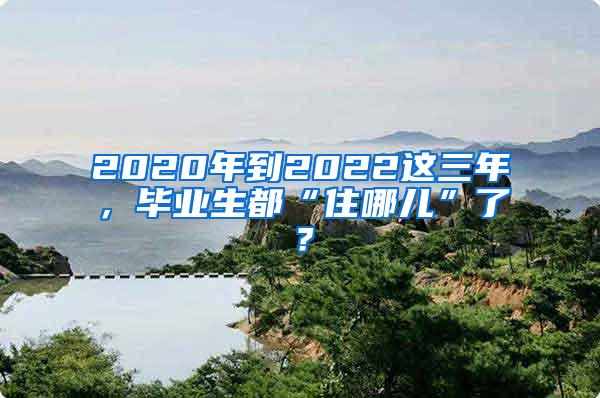 2020年到2022这三年，毕业生都“住哪儿”了？